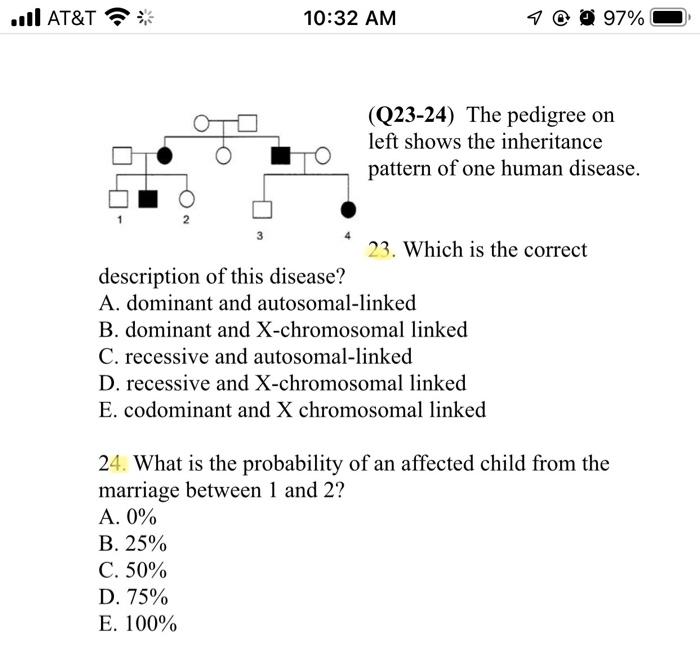 AT&T 10:32 AM 97%

1 2 3 4

(Q23-24) The pedigree on left shows the inheritance pattern of one human disease.

23. Which is the correct description of this disease?
A. dominant and autosomal-linked
B. dominant and X-chromosomal linked
C. recessive and autosomal-linked
D. recessive and X-chromosomal linked
E. codominant and X chromosomal linked

24. What is the probability of an affected child from the marriage between 1 and 2?
A. 0%
B. 25%
C. 50%
D. 75%
E. 100%